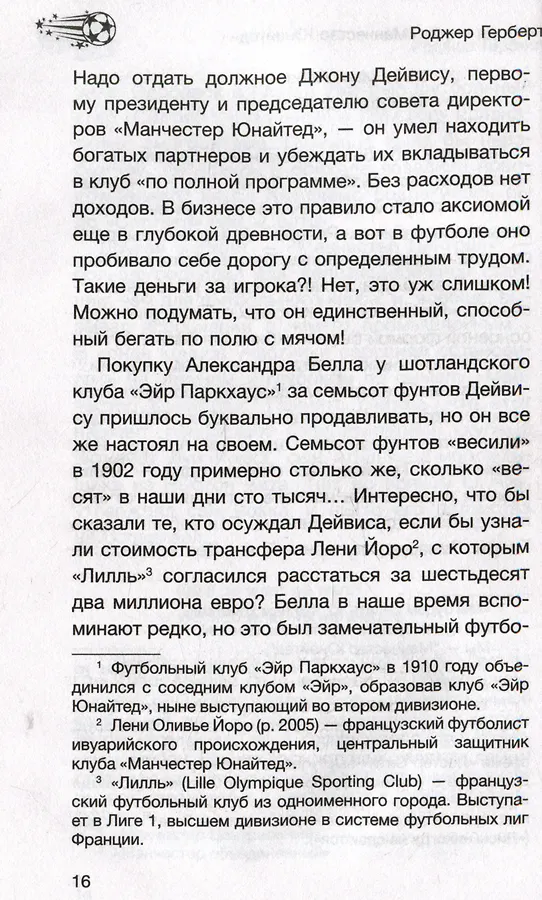 Роджер Герберт

Надо отдать должное Джону Дейвису, первому президенту и председателю совета директоров «Манчестер Юнайтед», — он умел находить богатых партнеров и убеждать их вкладываться в клуб «по полной программе». Без расходов нет доходов. В бизнесе это правило стало аксиомой еще в глубокой древности, а вот в футболе оно пробивало себе дорогу с определенным трудом. Такие деньги за игрока?! Нет, это уж слишком! Можно подумать, что он единственный, способный бегать по полю с мячом!

Покупку Александра Белла у шотландского клуба «Эйр Паркхаус»$^1$ за семьсот фунтов Дейвису пришлось буквально продавливать, но он все же настоял на своем. Семьсот фунтов «весили» в 1902 году примерно столько же, сколько «весят» в наши дни сто тысяч… Интересно, что бы сказали те, кто осуждал Дейвиса, если бы узнали стоимость трансфера Лени Йоро$^2$, с которым «Лилль»$^3$ согласился расстаться за шестьдесят два миллиона евро? Белла в наше время вспоминают редко, но это был замечательный футбо-

$^1$ Футбольный клуб «Эйр Паркхаус» в 1910 году объединился с соседним клубом «Эйр», образовав клуб «Эйр Юнайтед», ныне выступающий во втором дивизионе.

$^2$ Лени Оливье Йоро (р. 2005) — французский футболист ивуарийского происхождения, центральный защитник клуба «Манчестер Юнайтед».

$^3$ «Лилль» (Lille Olympique Sporting Club) — французский футбольный клуб из одноименного города. Выступает в Лиге 1, высшем дивизионе в системе футбольных лиг Франции.

16